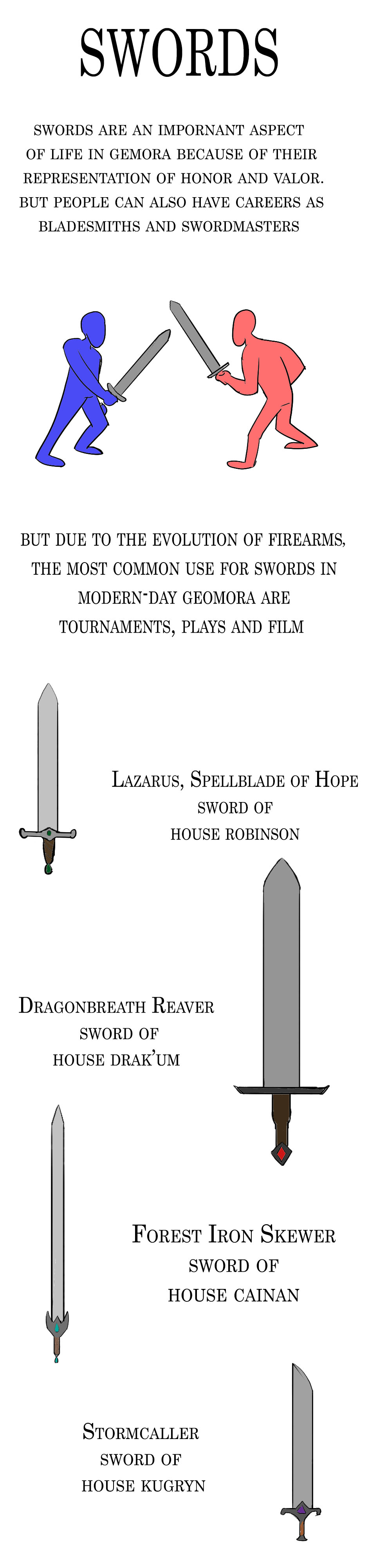 SWORDS

SWORDS ARE AN IMPORNANT ASPECT OF LIFE IN GEMORA BECAUSE OF THEIR REPRESENTATION OF HONOR AND VALOR. BUT PEOPLE CAN ALSO HAVE CAREERS AS BLADESMITHS AND SWORDMASTERS

BUT DUE TO THE EVOLUTION OF FIREARMS, THE MOST COMMON USE FOR SWORDS IN MODERN-DAY GEOMORA ARE TOURNAMENTS, PLAYS AND FILM

LAZARUS, SPELLBLADE OF HOPE
SWORD OF
HOUSE ROBINSON

DRAGONBREATH REAVER
SWORD OF
HOUSE DRAK'UM

FOREST IRON SKEWER
SWORD OF
HOUSE CAINAN

STORMCALLER
SWORD OF
HOUSE KUGRYN